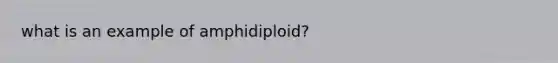 what is an example of amphidiploid?